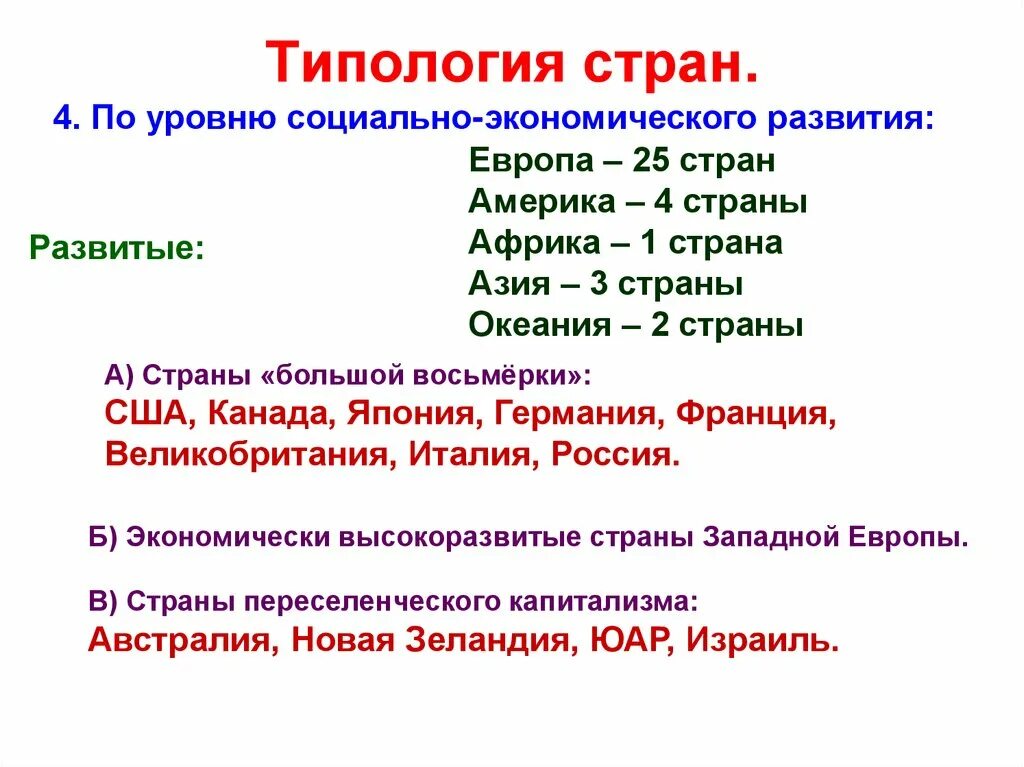 Типология стран.

4. По уровню социально-экономического развития:

Развитые:

Европа – 25 стран
Америка – 4 страны
Африка – 1 страна
Азия – 3 страны
Океания – 2 страны

А) Страны «большой восьмёрки»:
США, Канада, Япония, Германия, Франция, Великобритания, Италия, Россия.

Б) Экономически высокоразвитые страны Западной Европы.

В) Страны переселенческого капитализма:
Австралия, Новая Зеландия, ЮАР, Израиль.